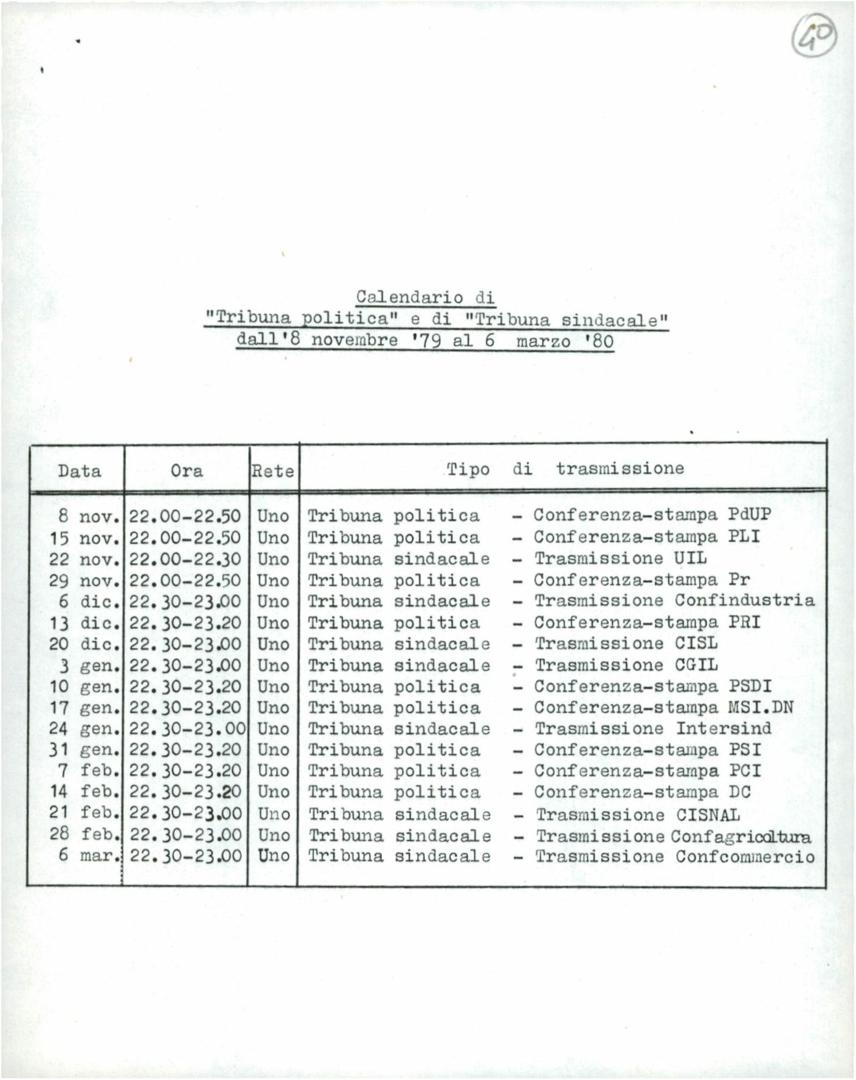 40

Calendario di
"Tribuna politica" e di "Tribuna sindacale"
dall'8 novembre '79 al 6 marzo '80

| Data | Ora | Rete | Tipo di trasmissione |
|---|---|---|---|
| 8 nov. | 22.00-22.50 | Uno | Tribuna politica - Conferenza-stampa PdUP |
| 15 nov. | 22.00-22.50 | Uno | Tribuna politica - Conferenza-stampa PLI |
| 22 nov. | 22.00-22.30 | Uno | Tribuna sindacale - Trasmissione UIL |
| 29 nov. | 22.00-22.50 | Uno | Tribuna politica - Conferenza-stampa Pr |
| 6 dic. | 22.30-23.00 | Uno | Tribuna sindacale - Trasmissione Confindustria |
| 13 dic. | 22.30-23.20 | Uno | Tribuna politica - Conferenza-stampa PRI |
| 20 dic. | 22.30-23.00 | Uno | Tribuna sindacale - Trasmissione CISL |
| 3 gen. | 22.30-23.00 | Uno | Tribuna sindacale - Trasmissione CGIL |
| 10 gen. | 22.30-23.20 | Uno | Tribuna politica - Conferenza-stampa PSDI |
| 17 gen. | 22.30-23.20 | Uno | Tribuna politica - Conferenza-stampa MSI.DN |
| 24 gen. | 22.30-23.00 | Uno | Tribuna sindacale - Trasmissione Intersind |
| 31 gen. | 22.30-23.20 | Uno | Tribuna politica - Conferenza-stampa PSI |
| 7 feb. | 22.30-23.20 | Uno | Tribuna politica - Conferenza-stampa PCI |
| 14 feb. | 22.30-23.20 | Uno | Tribuna politica - Conferenza-stampa DC |
| 21 feb. | 22.30-23.00 | Uno | Tribuna sindacale - Trasmissione CISNAL |
| 28 feb. | 22.30-23.00 | Uno | Tribuna sindacale - Trasmissione Confagricoltura |
| 6 mar. | 22.30-23.00 | Uno | Tribuna sindacale - Trasmissione Confcommercio |